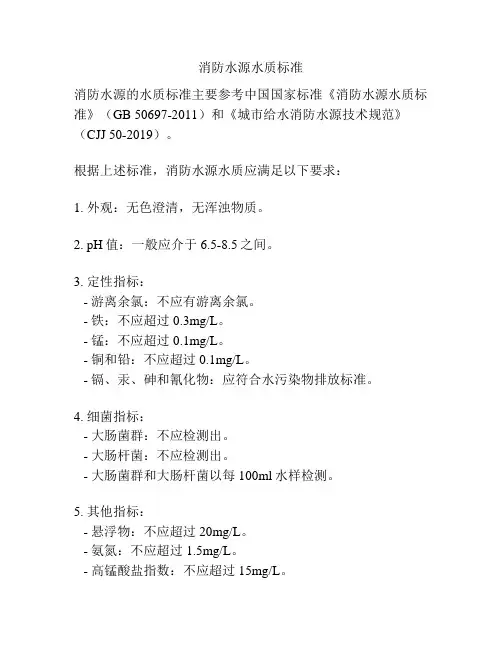 消防水源水质标准

消防水源的水质标准主要参考中国国家标准《消防水源水质标准》（GB 50697-2011）和《城市给水消防水源技术规范》（CJJ 50-2019）。

根据上述标准，消防水源水质应满足以下要求：

1. 外观：无色澄清，无浑浊物质。

2. pH 值：一般应介于 6.5-8.5 之间。

3. 定性指标：
- 游离余氯：不应有游离余氯。
- 铁：不应超过 0.3mg/L。
- 锰：不应超过 0.1mg/L。
- 铜和铅：不应超过 0.1mg/L。
- 镉、汞、砷和氰化物：应符合水污染物排放标准。

4. 细菌指标：
- 大肠菌群：不应检测出。
- 大肠杆菌：不应检测出。
- 大肠菌群和大肠杆菌以每 100ml 水样检测。

5. 其他指标：
- 悬浮物：不应超过 20mg/L。
- 氨氮：不应超过 1.5mg/L。
- 高锰酸盐指数：不应超过 15mg/L。